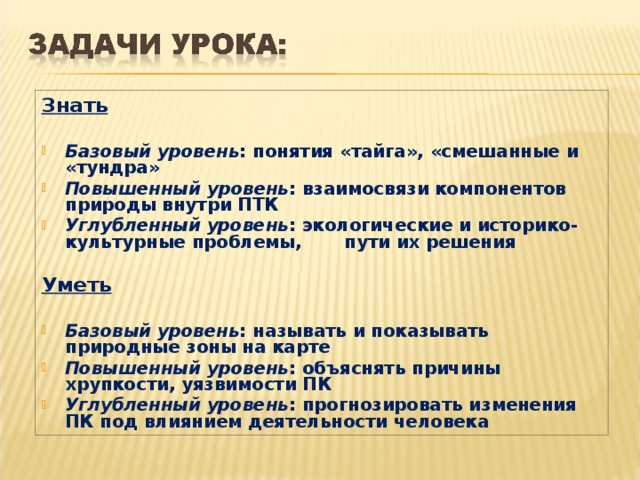 ЗАДАЧИ УРОКА:

Знать

Базовый уровень: понятия «тайга», «смешанные и «тундра»

Повышенный уровень: взаимосвязи компонентов природы внутри ПТК

Углубленный уровень: экологические и историко-культурные проблемы, пути их решения

Уметь

Базовый уровень: называть и показывать природные зоны на карте

Повышенный уровень: объяснять причины хрупкости, уязвимости ПК

Углубленный уровень: прогнозировать изменения ПК под влиянием деятельности человека